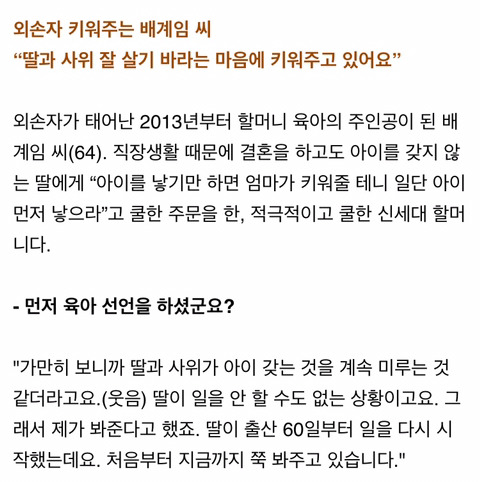 외손자 키워주는 배계임 씨
“딸과 사위 잘 살기 바라는 마음에 키워주고 있어요”

외손자가 태어난 2013년부터 할머니 육아의 주인공이 된 배계임 씨(64). 직장생활 때문에 결혼을 하고도 아이를 갖지 않는 딸에게 “아이를 낳기만 하면 엄마가 키워줄 테니 일단 아이 먼저 낳으라”고 쿨한 주문을 한, 적극적이고 쿨한 신세대 할머니다.

- 먼저 육아 선언을 하셨군요?

"가만히 보니까 딸과 사위가 아이 갖는 것을 계속 미루는 것 같더라고요.(웃음) 딸이 일을 안 할 수도 없는 상황이고요. 그래서 제가 봐준다고 했죠. 딸이 출산 60일부터 일을 다시 시작했는데요. 처음부터 지금까지 쭉 봐주고 있습니다."